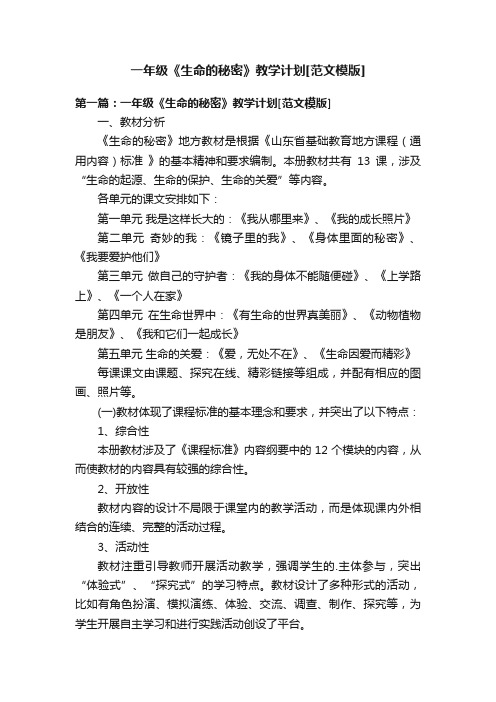 一年级《生命的秘密》教学计划[范文模版]

第一篇：一年级《生命的秘密》教学计划[范文模版]

一、教材分析

《生命的秘密》地方教材是根据《山东省基础教育地方课程（通用内容）标准 》的基本精神和要求编制。本册教材共有 13 课，涉及“生命的起源、生命的保护、生命的关爱”等内容。

各单元的课文安排如下：

第一单元 我是这样长大的：《我从哪里来》、《我的成长照片》

第二单元 奇妙的我：《镜子里的我》、《身体里面的秘密》、《我要爱护他们》

第三单元 做自己的守护者：《我的身体不能随便碰》、《上学路上》、《一个人在家》

第四单元 在生命世界中：《有生命的世界真美丽》、《动物植物是朋友》、《我和它们一起成长》

第五单元 生命的关爱：《爱，无处不在》、《生命因爱而精彩》

每课课文由课题、探究在线、精彩链接等组成，并配有相应的图画、照片等。

(一)教材体现了课程标准的基本理念和要求，并突出了以下特点：

1、综合性

本册教材涉及了《课程标准》内容纲要中的 12 个模块的内容，从而使教材的内容具有较强的综合性。

2、开放性

教材内容的设计不局限于课堂内的教学活动，而是体现课内外相结合的连续、完整的活动过程。

3、活动性

教材注重引导教师开展活动教学，强调学生的.主体参与，突出“体验式”、“探究式”的学习特点。教材设计了多种形式的活动，比如有角色扮演、模拟演练、体验、交流、调查、制作、探究等，为学生开展自主学习和进行实践活动创设了平台。